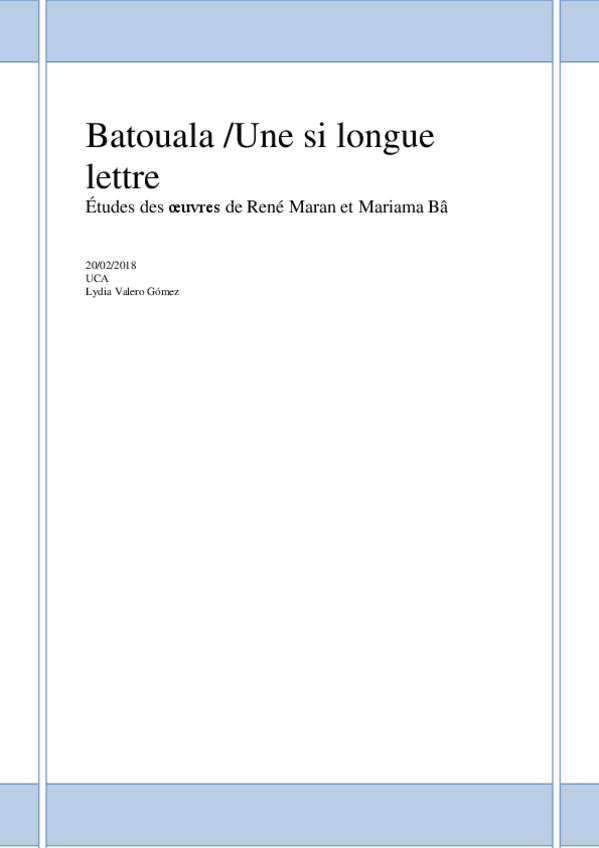 Batouala /Une si longue lettre

Études des œuvres de René Maran et Mariama Bâ

20/02/2018
UCA
Lydia Valero Gómez